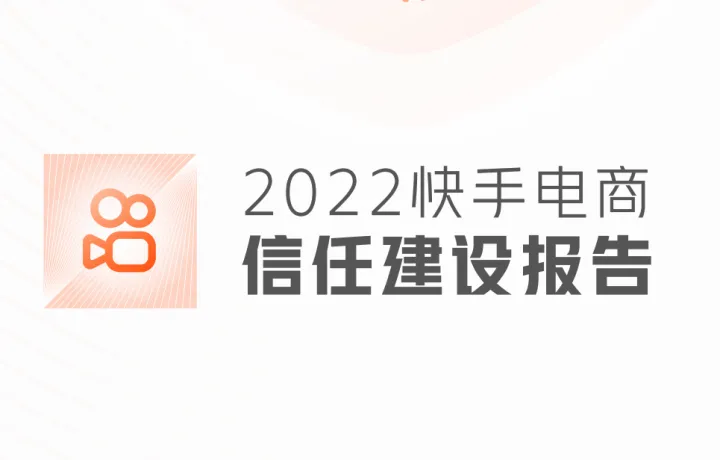 2022快手电商
信任建设报告